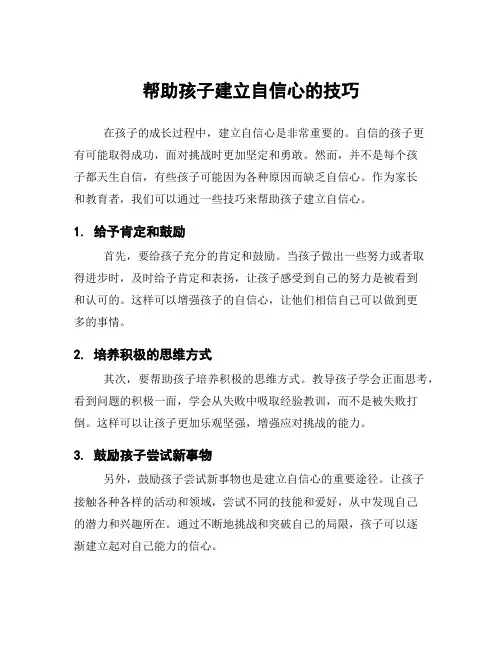 帮助孩子建立自信心的技巧

在孩子的成长过程中，建立自信心是非常重要的。自信的孩子更有可能取得成功，面对挑战时更加坚定和勇敢。然而，并不是每个孩子都天生自信，有些孩子可能因为各种原因而缺乏自信心。作为家长和教育者，我们可以通过一些技巧来帮助孩子建立自信心。

1. 给予肯定和鼓励

首先，要给孩子充分的肯定和鼓励。当孩子做出一些努力或者取得进步时，及时给予肯定和表扬，让孩子感受到自己的努力是被看到和认可的。这样可以增强孩子的自信心，让他们相信自己可以做到更多的事情。

2. 培养积极的思维方式

其次，要帮助孩子培养积极的思维方式。教导孩子学会正面思考，看到问题的积极一面，学会从失败中吸取经验教训，而不是被失败打倒。这样可以让孩子更加乐观坚强，增强应对挑战的能力。

3. 鼓励孩子尝试新事物

另外，鼓励孩子尝试新事物也是建立自信心的重要途径。让孩子接触各种各样的活动和领域，尝试不同的技能和爱好，从中发现自己的潜力和兴趣所在。通过不断地挑战和突破自己的局限，孩子可以逐渐建立起对自己能力的信心。